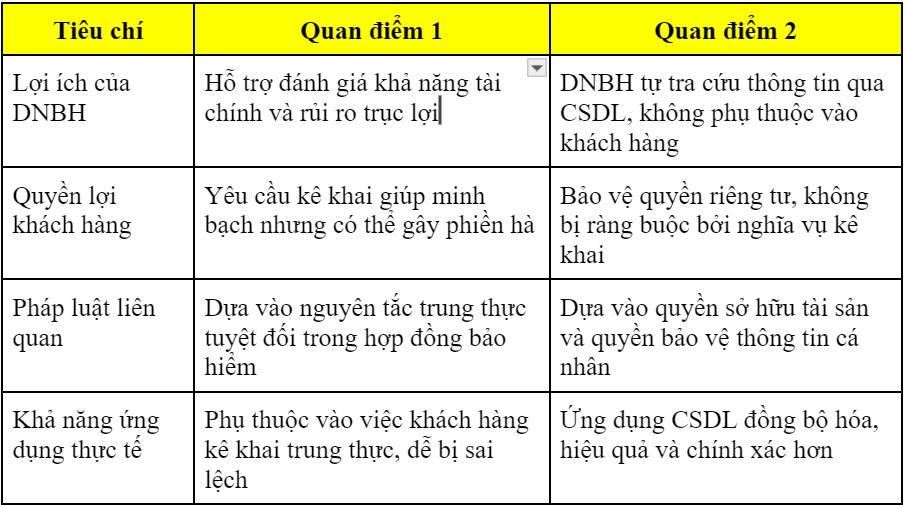 | Tiêu chí | Quan điểm 1 | Quan điểm 2 |
|---|---|---|
| Lợi ích của DNBH | Hỗ trợ đánh giá khả năng tài chính và rủi ro trục lợi | DNBH tự tra cứu thông tin qua CSDL, không phụ thuộc vào khách hàng |
| Quyền lợi khách hàng | Yêu cầu kê khai giúp minh bạch nhưng có thể gây phiền hà | Bảo vệ quyền riêng tư, không bị ràng buộc bởi nghĩa vụ kê khai |
| Pháp luật liên quan | Dựa vào nguyên tắc trung thực tuyệt đối trong hợp đồng bảo hiểm | Dựa vào quyền sở hữu tài sản và quyền bảo vệ thông tin cá nhân |
| Khả năng ứng dụng thực tế | Phụ thuộc vào việc khách hàng kê khai trung thực, dễ bị sai lệch | Ứng dụng CSDL đồng bộ hóa, hiệu quả và chính xác hơn |